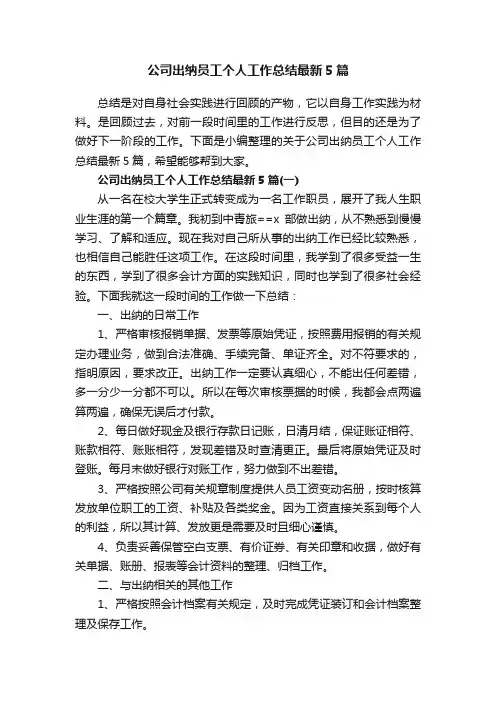 公司出纳员工个人工作总结最新 5 篇

总结是对自身社会实践进行回顾的产物，它以自身工作实践为材料。是回顾过去，对前一段时间里的工作进行反思，但目的还是为了做好下一阶段的工作。下面是小编整理的关于公司出纳员工个人工作总结最新 5 篇，希望能够帮到大家。

公司出纳员工个人工作总结最新 5 篇(一)

从一名在校大学生正式转变成为一名工作职员，展开了我人生职业生涯的第一个篇章。我初到中青旅==x 部做出纳，从不熟悉到慢慢学习、了解和适应。现在我对自己所从事的出纳工作已经比较熟悉，也相信自己能胜任这项工作。在这段时间里，我学到了很多受益一生的东西，学到了很多会计方面的实践知识，同时也学到了很多社会经验。下面我就这一段时间的工作做一下总结：

一、出纳的日常工作

1、严格审核报销单据、发票等原始凭证，按照费用报销的有关规定办理业务，做到合法准确、手续完备、单证齐全。对不符要求的，指明原因，要求改正。出纳工作一定要认真细心，不能出任何差错，多一分少一分都不可以。所以在每次审核票据的时候，我都会点两遍算两遍，确保无误后才付款。

2、每日做好现金及银行存款日记账，日清月结，保证账证相符、账款相符、账账相符，发现差错及时查清更正。最后将原始凭证及时登账。每月末做好银行对账工作，努力做到不出差错。

3、严格按照公司有关规章制度提供人员工资变动名册，按时核算发放单位职工的工资、补贴及各类奖金。因为工资直接关系到每个人的利益，所以其计算、发放更是需要及时且细心谨慎。

4、负责妥善保管空白支票、有价证券、有关印章和收据，做好有关单据、账册、报表等会计资料的整理、归档工作。

二、与出纳相关的其他工作

1、严格按照会计档案有关规定，及时完成凭证装订和会计档案整理及保存工作。